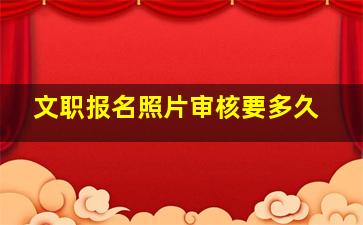 文职报名照片审核要多久